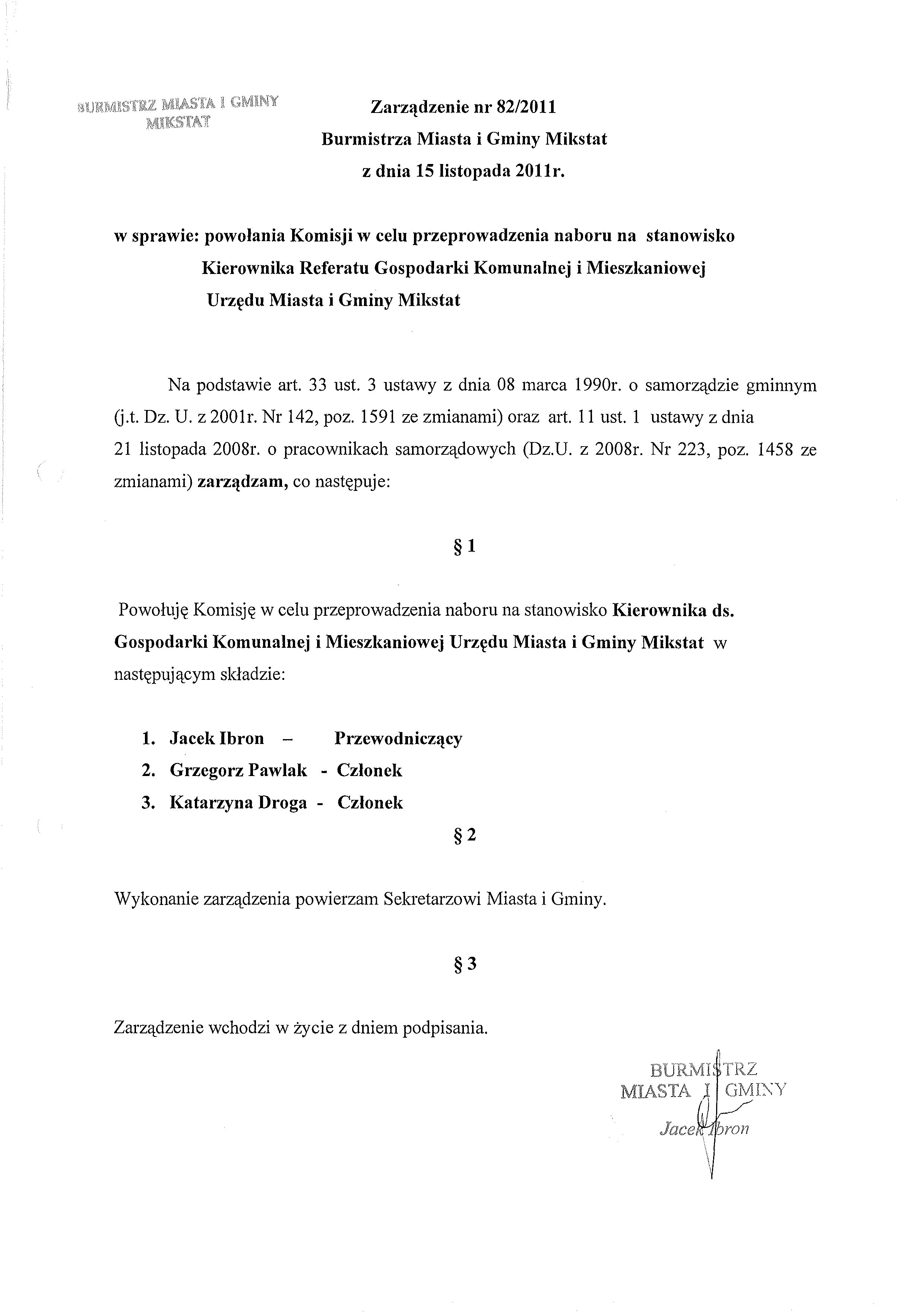 BURMISTRZ MIASTA I GMINY
MIKSTAT

Zarządzenie nr 82/2011
Burmistrza Miasta i Gminy Mikstat
z dnia 15 listopada 2011r.

w sprawie: powołania Komisji w celu przeprowadzenia naboru na stanowisko Kierownika Referatu Gospodarki Komunalnej i Mieszkaniowej Urzędu Miasta i Gminy Mikstat

Na podstawie art. 33 ust. 3 ustawy z dnia 08 marca 1990r. o samorządzie gminnym (j.t. Dz. U. z 2001r. Nr 142, poz. 1591 ze zmianami) oraz art. 11 ust. 1 ustawy z dnia 21 listopada 2008r. o pracownikach samorządowych (Dz.U. z 2008r. Nr 223, poz. 1458 ze zmianami) zarządzam, co następuje:

§ 1

Powołuję Komisję w celu przeprowadzenia naboru na stanowisko Kierownika ds. Gospodarki Komunalnej i Mieszkaniowej Urzędu Miasta i Gminy Mikstat w następującym składzie:

1. Jacek Ibron – Przewodniczący
2. Grzegorz Pawlak - Członek
3. Katarzyna Droga - Członek

§ 2

Wykonanie zarządzenia powierzam Sekretarzowi Miasta i Gminy.

§ 3

Zarządzenie wchodzi w życie z dniem podpisania.

BURMISTRZ
MIASTA I GMINY
Jacek Ibron